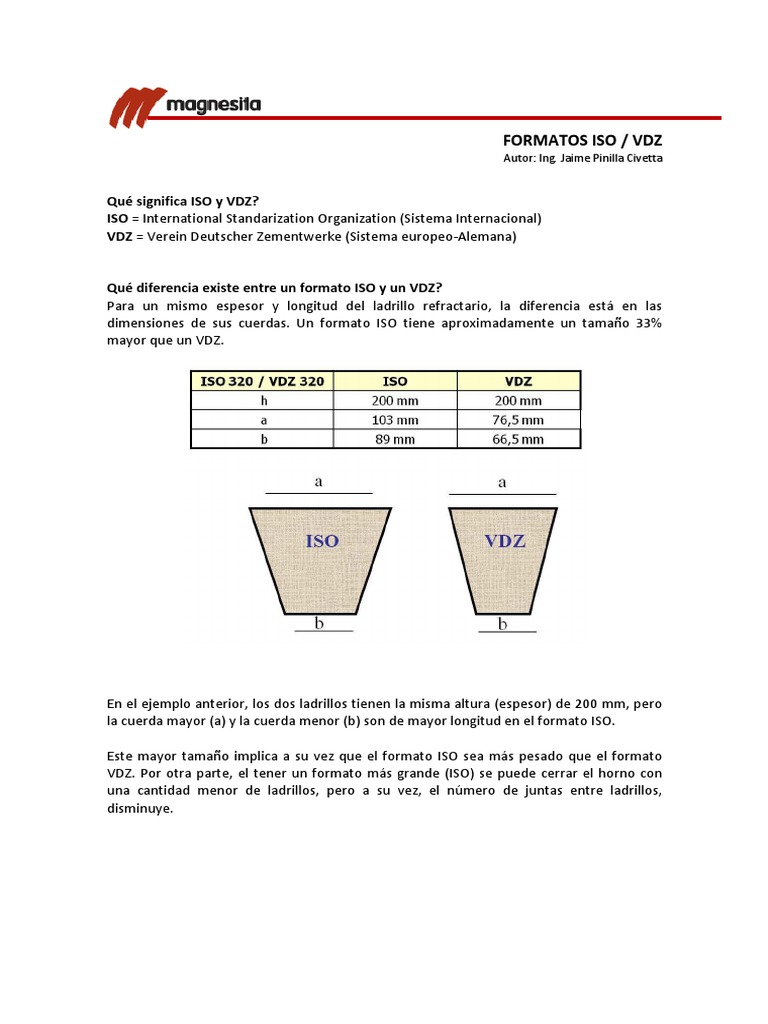 magnesita

FORMATOS ISO / VDZ
Autor: Ing. Jaime Pinilla Civetta

Qué significa ISO y VDZ?
ISO = International Standarization Organization (Sistema Internacional)
VDZ = Verein Deutscher Zementwerke (Sistema europeo-Alemana)

Qué diferencia existe entre un formato ISO y un VDZ?
Para un mismo espesor y longitud del ladrillo refractario, la diferencia está en las dimensiones de sus cuerdas. Un formato ISO tiene aproximadamente un tamaño 33% mayor que un VDZ.

| ISO 320 / VDZ 320 | ISO | VDZ |
|---|---|---|
| h | 200 mm | 200 mm |
| a | 103 mm | 76,5 mm |
| b | 89 mm | 66,5 mm |

a
ISO
b

a
VDZ
b

En el ejemplo anterior, los dos ladrillos tienen la misma altura (espesor) de 200 mm, pero la cuerda mayor (a) y la cuerda menor (b) son de mayor longitud en el formato ISO.

Este mayor tamaño implica a su vez que el formato ISO sea más pesado que el formato VDZ. Por otra parte, el tener un formato más grande (ISO) se puede cerrar el horno con una cantidad menor de ladrillos, pero a su vez, el número de juntas entre ladrillos, disminuye.